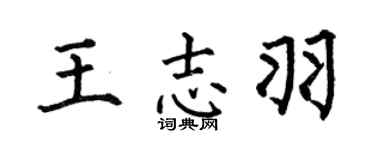 王志羽

词典网